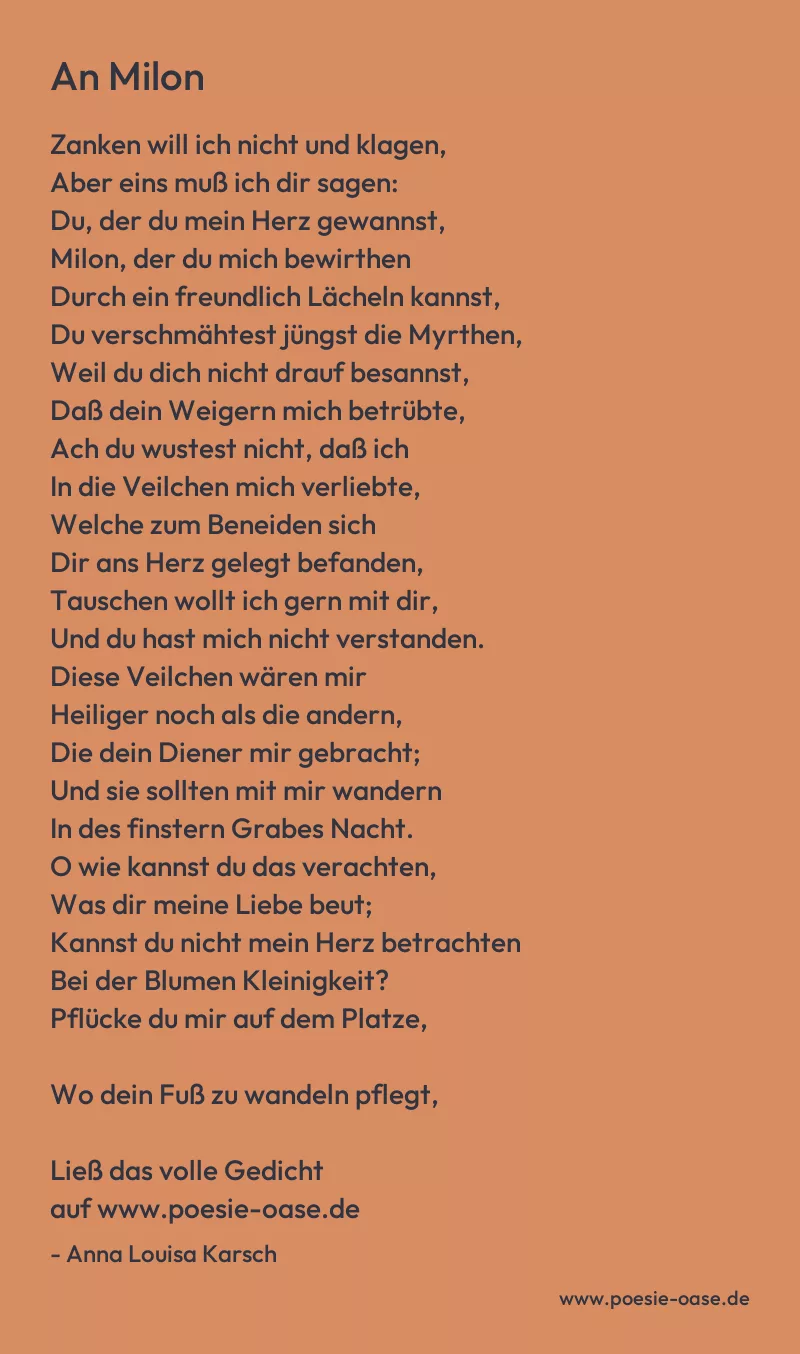 An Milon

Zanken will ich nicht und klagen,
Aber eins muß ich dir sagen:
Du, der du mein Herz gewannst,
Milon, der du mich bewirthen
Durch ein freundlich Lächeln kannst,
Du verschmähtest jüngst die Myrthen,
Weil du dich nicht drauf besannst,
Daß dein Weigern mich betrübte,
Ach du wustest nicht, daß ich
In die Veilchen mich verliebte,
Welche zum Beneiden sich
Dir ans Herz gelegt befanden,
Tauschen wollt ich gern mit dir,
Und du hast mich nicht verstanden.
Diese Veilchen wären mir
Heiliger noch als die andern,
Die dein Diener mir gebracht;
Und sie sollten mit mir wandern
In des finstern Grabes Nacht.
O wie kannst du das verachten,
Was dir meine Liebe beut;
Kannst du nicht mein Herz betrachten
Bei der Blumen Kleinigkeit?
Pflücke du mir auf dem Platze,

Wo dein Fuß zu wandeln pflegt,

Ließ das volle Gedicht
auf www.poesie-oase.de
- Anna Louisa Karsch

www.poesie-oase.de